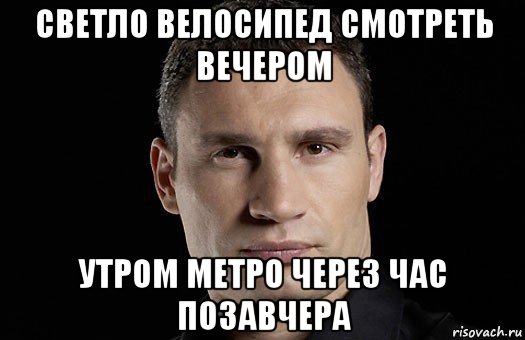 СВЕТЛО ВЕЛОСИПЕД СМОТРЕТЬ ВЕЧЕРОМ

УТРОМ МЕТРО ЧЕРЕЗ ЧАС ПОЗАВЧЕРА

risovach.ru